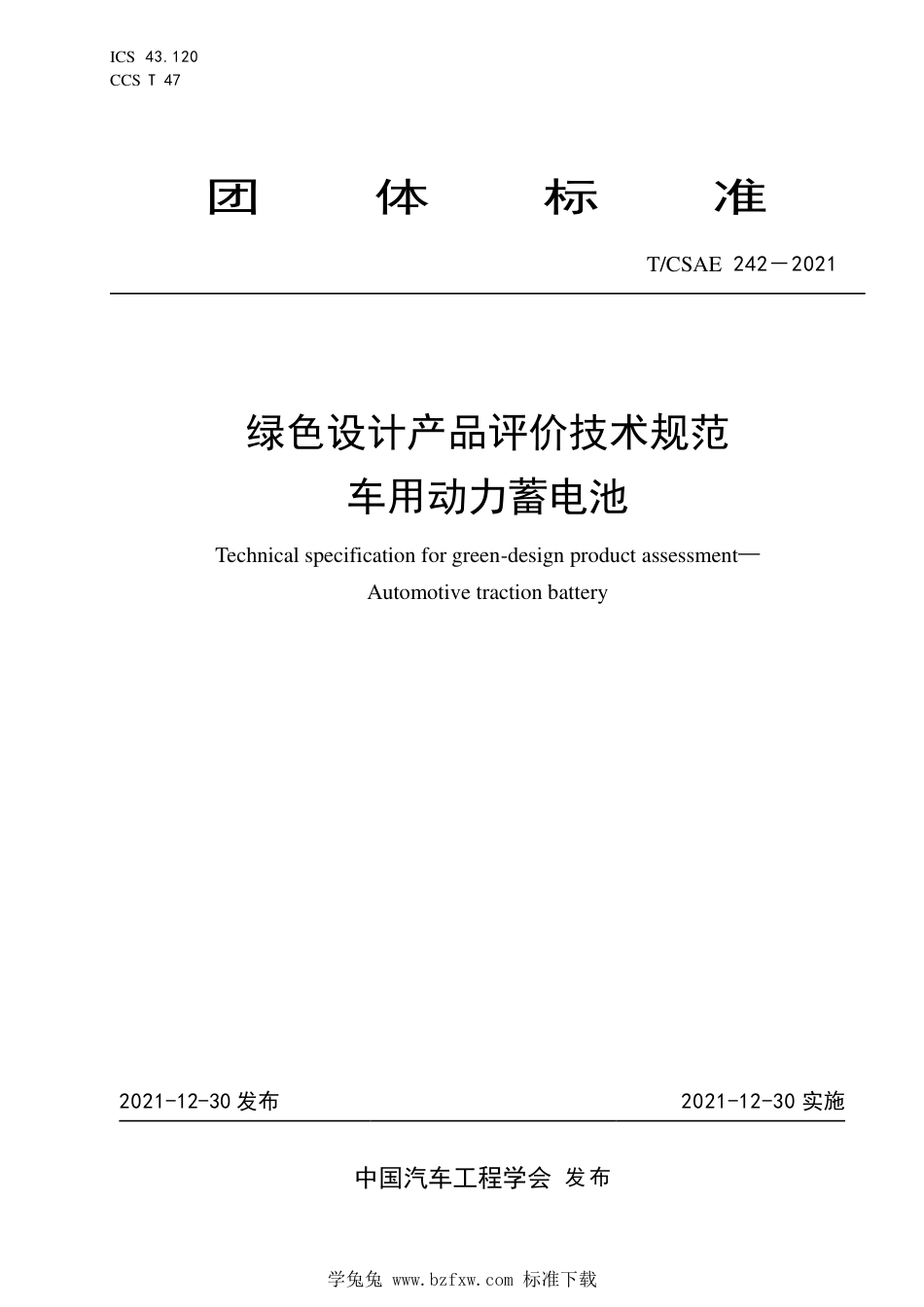 ICS 43.120
CCS T 47

团 体 标 准

T/CSAE 242－2021

绿色设计产品评价技术规范
车用动力蓄电池

Technical specification for green-design product assessment—
Automotive traction battery

2021-12-30 发布

2021-12-30 实施

中国汽车工程学会 发布

学兔兔 www.bzfxw.com 标准下载